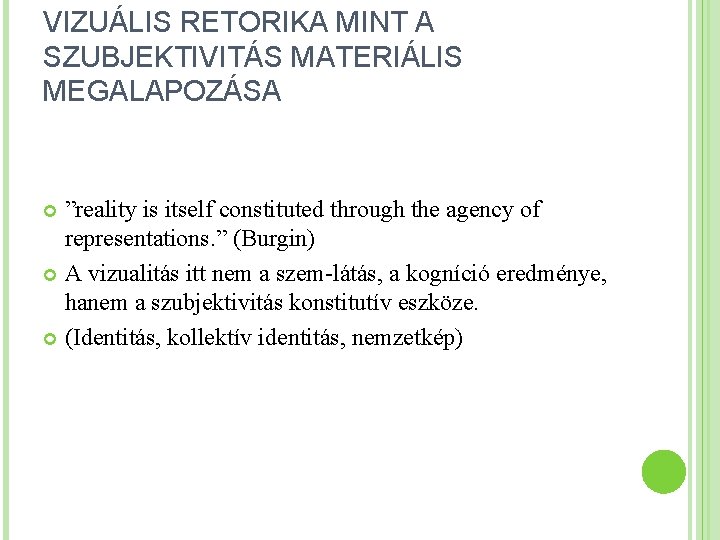 VIZUÁLIS RETORIKA MINT A SZUBJEKTIVITÁS MATERIÁLIS MEGALAPOZÁSA

”reality is itself constituted through the agency of representations.” (Burgin)

A vizualitás itt nem a szem-látás, a kogníció eredménye, hanem a szubjektivitás konstitutív eszköze.

(Identitás, kollektív identitás, nemzetkép)